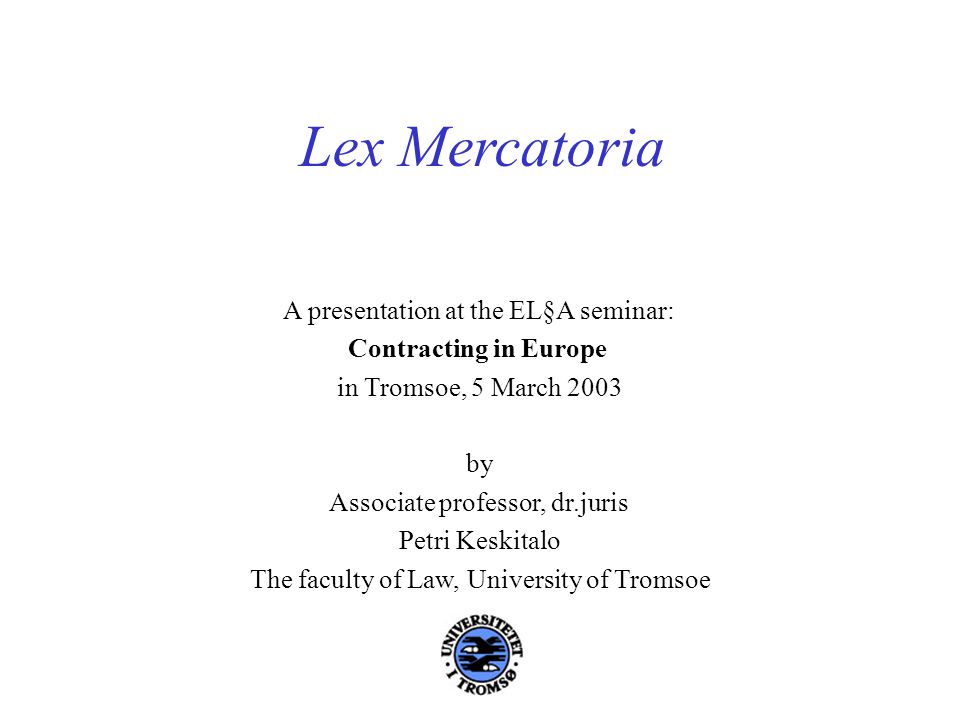 Lex Mercatoria

A presentation at the EL§A seminar:
Contracting in Europe
in Tromsoe, 5 March 2003

by
Associate professor, dr.juris
Petri Keskitalo
The faculty of Law, University of Tromsoe

UNIVERSITETET I TROMSØ